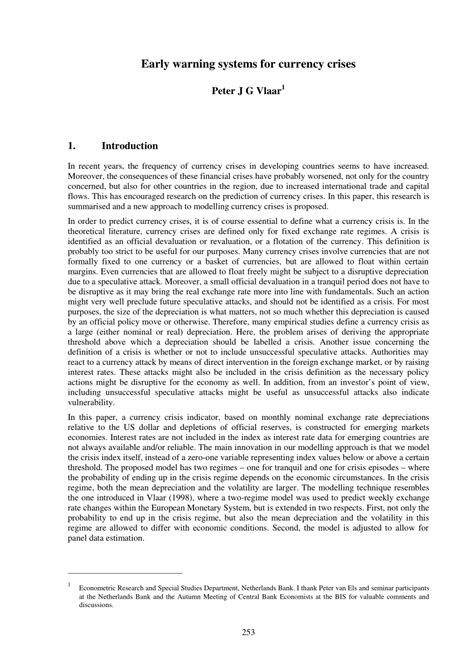 Early warning systems for currency crises

Peter J G Vlaar$^1$

1. Introduction

In recent years, the frequency of currency crises in developing countries seems to have increased. Moreover, the consequences of these financial crises have probably worsened, not only for the country concerned, but also for other countries in the region, due to increased international trade and capital flows. This has encouraged research on the prediction of currency crises. In this paper, this research is summarised and a new approach to modelling currency crises is proposed.

In order to predict currency crises, it is of course essential to define what a currency crisis is. In the theoretical literature, currency crises are defined only for fixed exchange rate regimes. A crisis is identified as an official devaluation or revaluation, or a flotation of the currency. This definition is probably too strict to be useful for our purposes. Many currency crises involve currencies that are not formally fixed to one currency or a basket of currencies, but are allowed to float within certain margins. Even currencies that are allowed to float freely might be subject to a disruptive depreciation due to a speculative attack. Moreover, a small official devaluation in a tranquil period does not have to be disruptive as it may bring the real exchange rate more into line with fundamentals. Such an action might very well preclude future speculative attacks, and should not be identified as a crisis. For most purposes, the size of the depreciation is what matters, not so much whether this depreciation is caused by an official policy move or otherwise. Therefore, many empirical studies define a currency crisis as a large (either nominal or real) depreciation. Here, the problem arises of deriving the appropriate threshold above which a depreciation should be labelled a crisis. Another issue concerning the definition of a crisis is whether or not to include unsuccessful speculative attacks. Authorities may react to a currency attack by means of direct intervention in the foreign exchange market, or by raising interest rates. These attacks might also be included in the crisis definition as the necessary policy actions might be disruptive for the economy as well. In addition, from an investor's point of view, including unsuccessful speculative attacks might be useful as unsuccessful attacks also indicate vulnerability.

In this paper, a currency crisis indicator, based on monthly nominal exchange rate depreciations relative to the US dollar and depletions of official reserves, is constructed for emerging markets economies. Interest rates are not included in the index as interest rate data for emerging countries are not always available and/or reliable. The main innovation in our modelling approach is that we model the crisis index itself, instead of a zero-one variable representing index values below or above a certain threshold. The proposed model has two regimes – one for tranquil and one for crisis episodes – where the probability of ending up in the crisis regime depends on the economic circumstances. In the crisis regime, both the mean depreciation and the volatility are larger. The modelling technique resembles the one introduced in Vlaar (1998), where a two-regime model was used to predict weekly exchange rate changes within the European Monetary System, but is extended in two respects. First, not only the probability to end up in the crisis regime, but also the mean depreciation and the volatility in this regime are allowed to differ with economic conditions. Second, the model is adjusted to allow for panel data estimation.

$^1$ Econometric Research and Special Studies Department, Netherlands Bank. I thank Peter van Els and seminar participants at the Netherlands Bank and the Autumn Meeting of Central Bank Economists at the BIS for valuable comments and discussions.

253